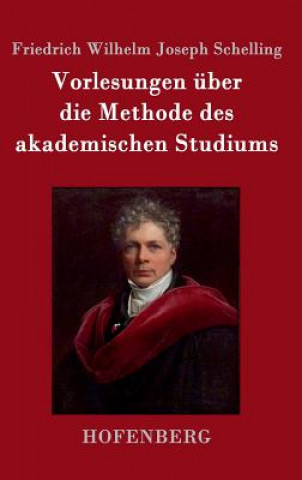 Friedrich Wilhelm Joseph Schelling

Vorlesungen über die Methode des akademischen Studiums

HOFENBERG